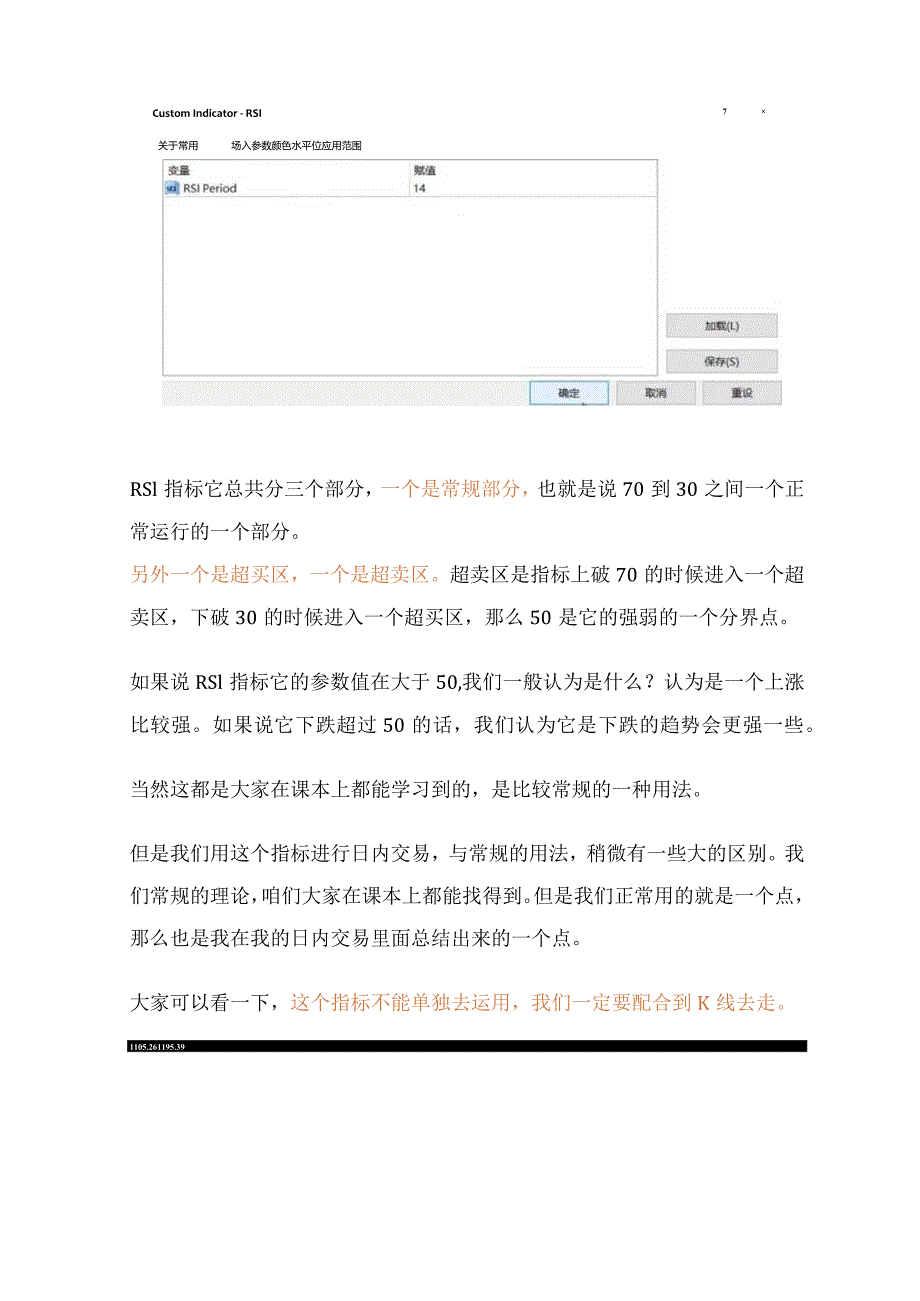 Custom Indicator - RSI

7 ×

关于常用 场入参数颜色水平位应用范围

| 变量 | 赋值 |
|---|---|
| RSI Period | 14 |

加载(L)

保存(S)

确定 取消 重设

RSl 指标它总共分三个部分，一个是常规部分，也就是说 70 到 30 之间一个正常运行的一个部分。
另外一个是超买区，一个是超卖区。超卖区是指标上破 70 的时候进入一个超卖区，下破 30 的时候进入一个超买区，那么 50 是它的强弱的一个分界点。

如果说 RSl 指标它的参数值在大于 50,我们一般认为是什么？认为是一个上涨比较强。如果说它下跌超过 50 的话，我们认为它是下跌的趋势会更强一些。

当然这都是大家在课本上都能学习到的，是比较常规的一种用法。

但是我们用这个指标进行日内交易，与常规的用法，稍微有一些大的区别。我们常规的理论，咱们大家在课本上都能找得到。但是我们正常用的就是一个点，那么也是我在我的日内交易里面总结出来的一个点。

大家可以看一下，这个指标不能单独去运用，我们一定要配合到 K 线去走。

1105.261195.39